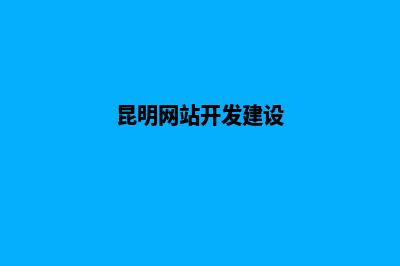 昆明网站开发建设